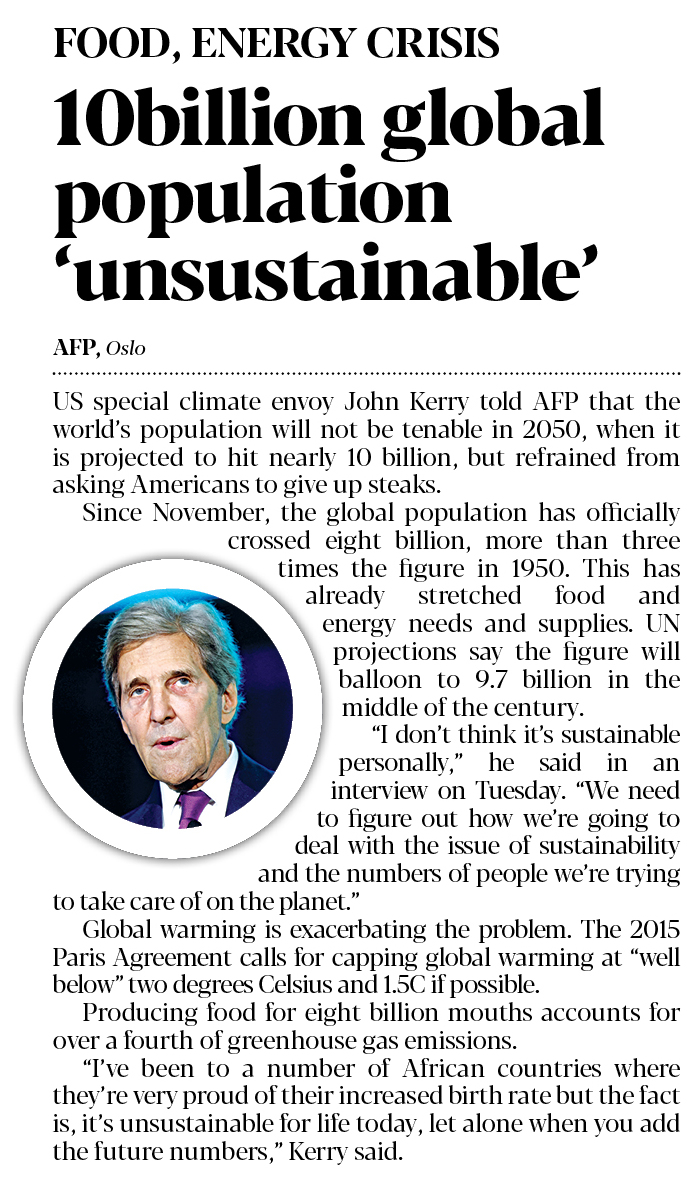 FOOD, ENERGY CRISIS

10billion global population 'unsustainable'

AFP, Oslo

US special climate envoy John Kerry told AFP that the world's population will not be tenable in 2050, when it is projected to hit nearly 10 billion, but refrained from asking Americans to give up steaks.

Since November, the global population has officially crossed eight billion, more than three times the figure in 1950. This has already stretched food and energy needs and supplies. UN projections say the figure will balloon to 9.7 billion in the middle of the century.

"I don't think it's sustainable personally," he said in an interview on Tuesday. "We need to figure out how we're going to deal with the issue of sustainability and the numbers of people we're trying to take care of on the planet."

Global warming is exacerbating the problem. The 2015 Paris Agreement calls for capping global warming at "well below" two degrees Celsius and 1.5C if possible.

Producing food for eight billion mouths accounts for over a fourth of greenhouse gas emissions.

"I've been to a number of African countries where they're very proud of their increased birth rate but the fact is, it's unsustainable for life today, let alone when you add the future numbers," Kerry said.